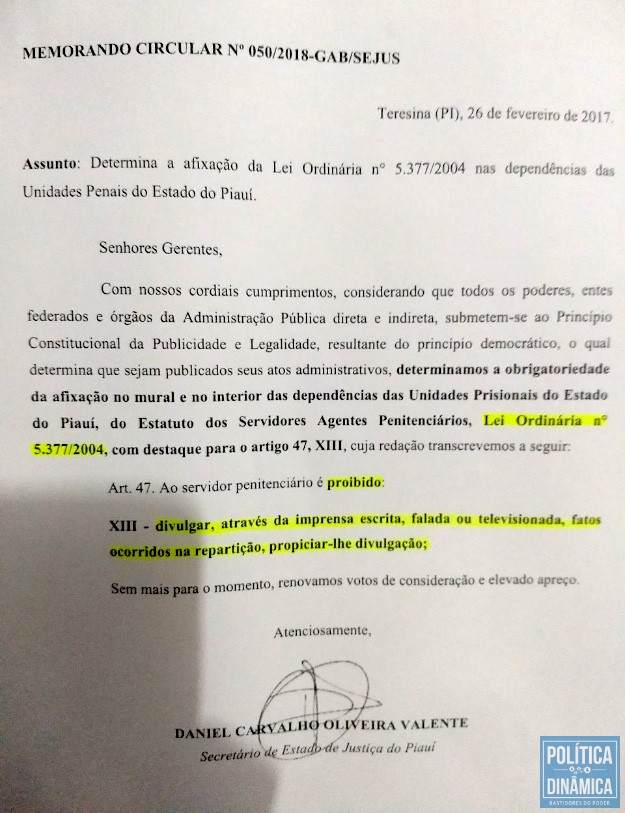 MEMORANDO CIRCULAR Nº 050/2018-GAB/SEJUS

Teresina (PI), 26 de fevereiro de 2017.

Assunto: Determina a afixação da Lei Ordinária nº 5.377/2004 nas dependências das Unidades Penais do Estado do Piauí.

Senhores Gerentes,

Com nossos cordiais cumprimentos, considerando que todos os poderes, entes federados e órgãos da Administração Pública direta e indireta, submetem-se ao Princípio Constitucional da Publicidade e Legalidade, resultante do princípio democrático, o qual determina que sejam publicados seus atos administrativos, determinamos a obrigatoriedade da afixação no mural e no interior das dependências das Unidades Prisionais do Estado do Piauí, do Estatuto dos Servidores Agentes Penitenciários, Lei Ordinária nº 5.377/2004, com destaque para o artigo 47, XIII, cuja redação transcrevemos a seguir:

Art. 47. Ao servidor penitenciário é proibido:

XIII - divulgar, através da imprensa escrita, falada ou televisionada, fatos ocorridos na repartição, propiciar-lhe divulgação;

Sem mais para o momento, renovamos votos de consideração e elevado apreço.

Atenciosamente,

DANIEL CARVALHO OLIVEIRA VALENTE
Secretário de Estado de Justiça do Piauí

POLÍTICA DINÂMICA
BASTIDORES DO PODER